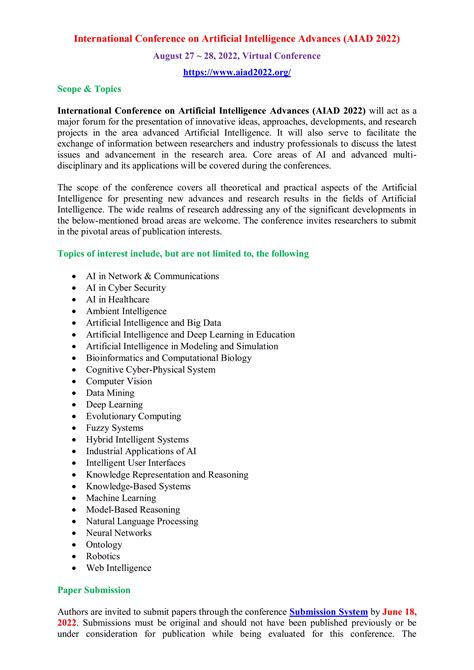 International Conference on Artificial Intelligence Advances (AIAD 2022)

August 27 ~ 28, 2022, Virtual Conference

https://www.aiad2022.org/

Scope & Topics

International Conference on Artificial Intelligence Advances (AIAD 2022) will act as a major forum for the presentation of innovative ideas, approaches, developments, and research projects in the area advanced Artificial Intelligence. It will also serve to facilitate the exchange of information between researchers and industry professionals to discuss the latest issues and advancement in the research area. Core areas of AI and advanced multi-disciplinary and its applications will be covered during the conferences.

The scope of the conference covers all theoretical and practical aspects of the Artificial Intelligence for presenting new advances and research results in the fields of Artificial Intelligence. The wide realms of research addressing any of the significant developments in the below-mentioned broad areas are welcome. The conference invites researchers to submit in the pivotal areas of publication interests.

Topics of interest include, but are not limited to, the following

- AI in Network & Communications
- AI in Cyber Security
- AI in Healthcare
- Ambient Intelligence
- Artificial Intelligence and Big Data
- Artificial Intelligence and Deep Learning in Education
- Artificial Intelligence in Modeling and Simulation
- Bioinformatics and Computational Biology
- Cognitive Cyber-Physical System
- Computer Vision
- Data Mining
- Deep Learning
- Evolutionary Computing
- Fuzzy Systems
- Hybrid Intelligent Systems
- Industrial Applications of AI
- Intelligent User Interfaces
- Knowledge Representation and Reasoning
- Knowledge-Based Systems
- Machine Learning
- Model-Based Reasoning
- Natural Language Processing
- Neural Networks
- Ontology
- Robotics
- Web Intelligence

Paper Submission

Authors are invited to submit papers through the conference Submission System by June 18, 2022. Submissions must be original and should not have been published previously or be under consideration for publication while being evaluated for this conference. The